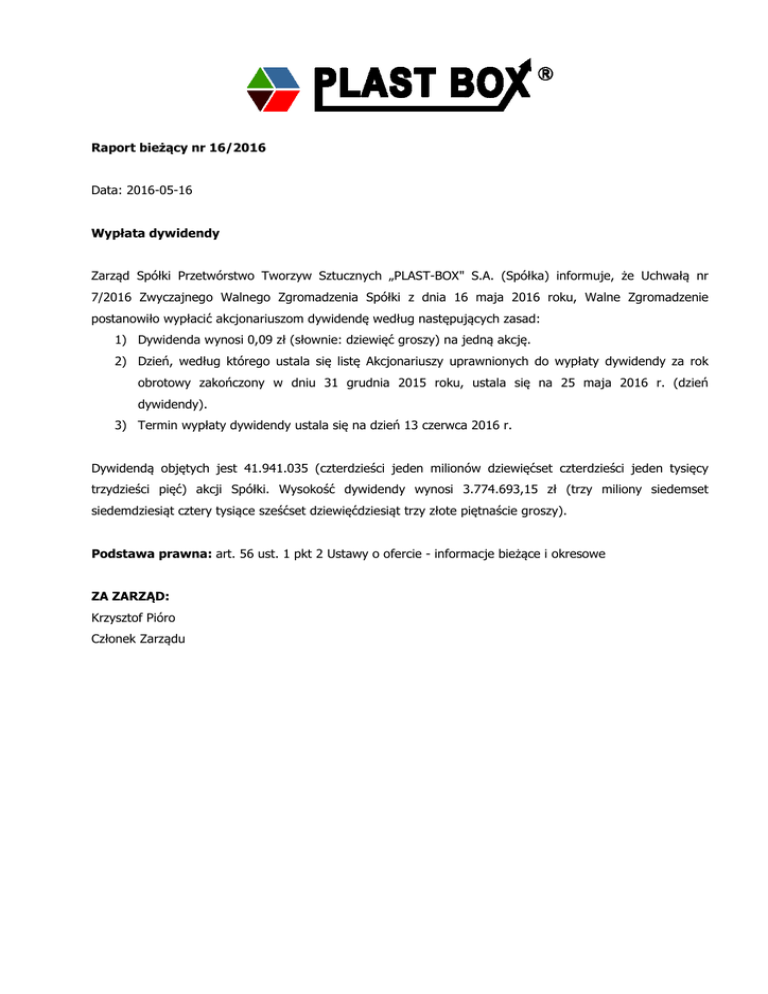 PLAST BOX ®

Raport bieżący nr 16/2016

Data: 2016-05-16

Wypłata dywidendy

Zarząd Spółki Przetwórstwo Tworzyw Sztucznych „PLAST-BOX" S.A. (Spółka) informuje, że Uchwałą nr 7/2016 Zwyczajnego Walnego Zgromadzenia Spółki z dnia 16 maja 2016 roku, Walne Zgromadzenie postanowiło wypłacić akcjonariuszom dywidendę według następujących zasad:
1) Dywidenda wynosi 0,09 zł (słownie: dziewięć groszy) na jedną akcję.
2) Dzień, według którego ustala się listę Akcjonariuszy uprawnionych do wypłaty dywidendy za rok obrotowy zakończony w dniu 31 grudnia 2015 roku, ustala się na 25 maja 2016 r. (dzień dywidendy).
3) Termin wypłaty dywidendy ustala się na dzień 13 czerwca 2016 r.

Dywidendą objętych jest 41.941.035 (czterdzieści jeden milionów dziewięćset czterdzieści jeden tysięcy trzydzieści pięć) akcji Spółki. Wysokość dywidendy wynosi 3.774.693,15 zł (trzy miliony siedemset siedemdziesiąt cztery tysiące sześćset dziewięćdziesiąt trzy złote piętnaście groszy).

Podstawa prawna: art. 56 ust. 1 pkt 2 Ustawy o ofercie - informacje bieżące i okresowe

ZA ZARZĄD:
Krzysztof Pióro
Członek Zarządu